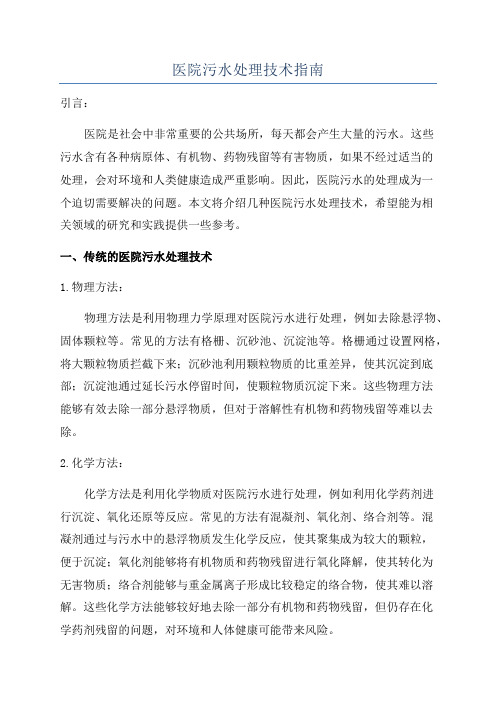 医院污水处理技术指南

引言：

医院是社会中非常重要的公共场所，每天都会产生大量的污水。这些污水含有各种病原体、有机物、药物残留等有害物质，如果不经过适当的处理，会对环境和人类健康造成严重影响。因此，医院污水的处理成为一个迫切需要解决的问题。本文将介绍几种医院污水处理技术，希望能为相关领域的研究和实践提供一些参考。

一、传统的医院污水处理技术

1.物理方法：

物理方法是利用物理力学原理对医院污水进行处理，例如去除悬浮物、固体颗粒等。常见的方法有格栅、沉砂池、沉淀池等。格栅通过设置网格，将大颗粒物质拦截下来；沉砂池利用颗粒物质的比重差异，使其沉淀到底部；沉淀池通过延长污水停留时间，使颗粒物质沉淀下来。这些物理方法能够有效去除一部分悬浮物质，但对于溶解性有机物和药物残留等难以去除。

2.化学方法：

化学方法是利用化学物质对医院污水进行处理，例如利用化学药剂进行沉淀、氧化还原等反应。常见的方法有混凝剂、氧化剂、络合剂等。混凝剂通过与污水中的悬浮物质发生化学反应，使其聚集成为较大的颗粒，便于沉淀；氧化剂能够将有机物质和药物残留进行氧化降解，使其转化为无害物质；络合剂能够与重金属离子形成比较稳定的络合物，使其难以溶解。这些化学方法能够较好地去除一部分有机物和药物残留，但仍存在化学药剂残留的问题，对环境和人体健康可能带来风险。